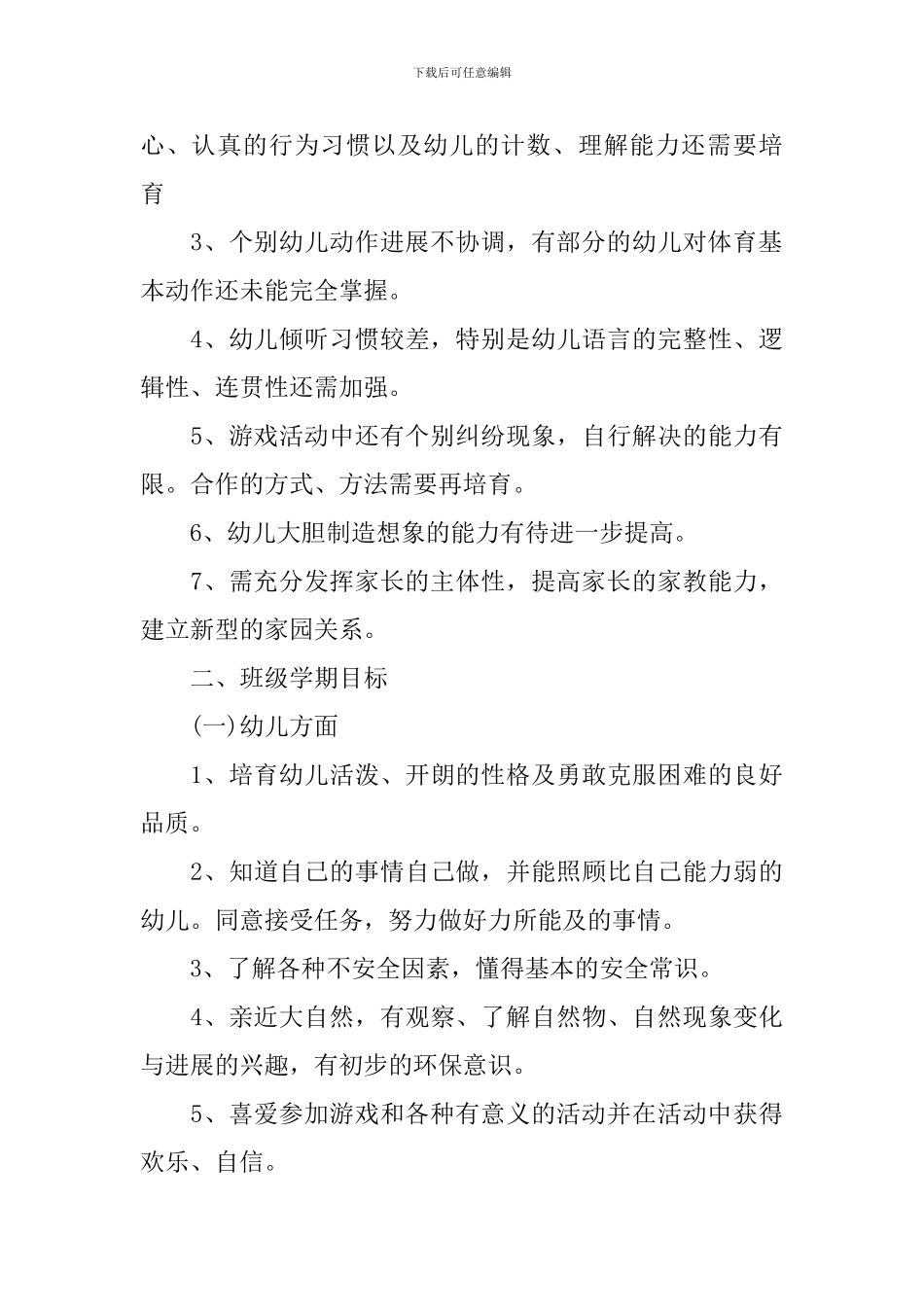 下载后可任意编辑

心、认真的行为习惯以及幼儿的计数、理解能力还需要培育

3、个别幼儿动作进展不协调，有部分的幼儿对体育基本动作还未能完全掌握。

4、幼儿倾听习惯较差，特别是幼儿语言的完整性、逻辑性、连贯性还需加强。

5、游戏活动中还有个别纠纷现象，自行解决的能力有限。合作的方式、方法需要再培育。

6、幼儿大胆制造想象的能力有待进一步提高。

7、需充分发挥家长的主体性，提高家长的家教能力，建立新型的家园关系。

二、班级学期目标

(一)幼儿方面

1、培育幼儿活泼、开朗的性格及勇敢克服困难的良好品质。

2、知道自己的事情自己做，并能照顾比自己能力弱的幼儿。同意接受任务，努力做好力所能及的事情。

3、了解各种不安全因素，懂得基本的安全常识。

4、亲近大自然，有观察、了解自然物、自然现象变化与进展的兴趣，有初步的环保意识。

5、喜爱参加游戏和各种有意义的活动并在活动中获得欢乐、自信。